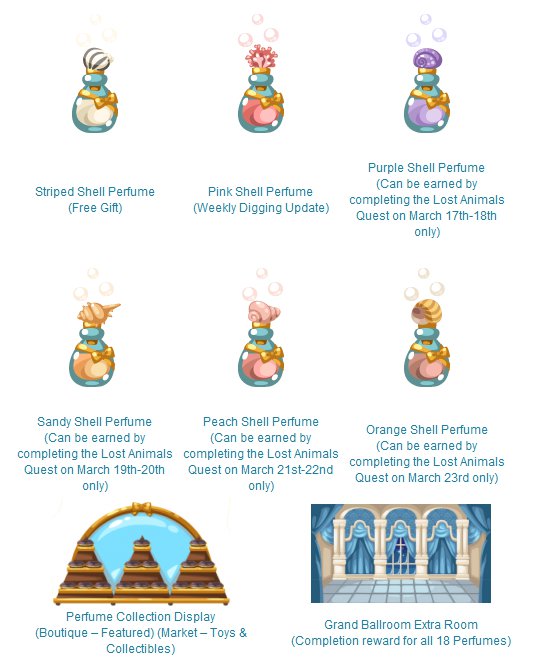 Striped Shell Perfume
(Free Gift)

Pink Shell Perfume
(Weekly Digging Update)

Purple Shell Perfume
(Can be earned by completing the Lost Animals Quest on March 17th-18th only)

Sandy Shell Perfume
(Can be earned by completing the Lost Animals Quest on March 19th-20th only)

Peach Shell Perfume
(Can be earned by completing the Lost Animals Quest on March 21st-22nd only)

Orange Shell Perfume
(Can be earned by completing the Lost Animals Quest on March 23rd only)

Perfume Collection Display
(Boutique – Featured) (Market – Toys & Collectibles)

Grand Ballroom Extra Room
(Completion reward for all 18 Perfumes)